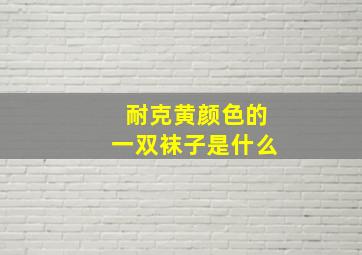 耐克黄颜色的
一双袜子是什么